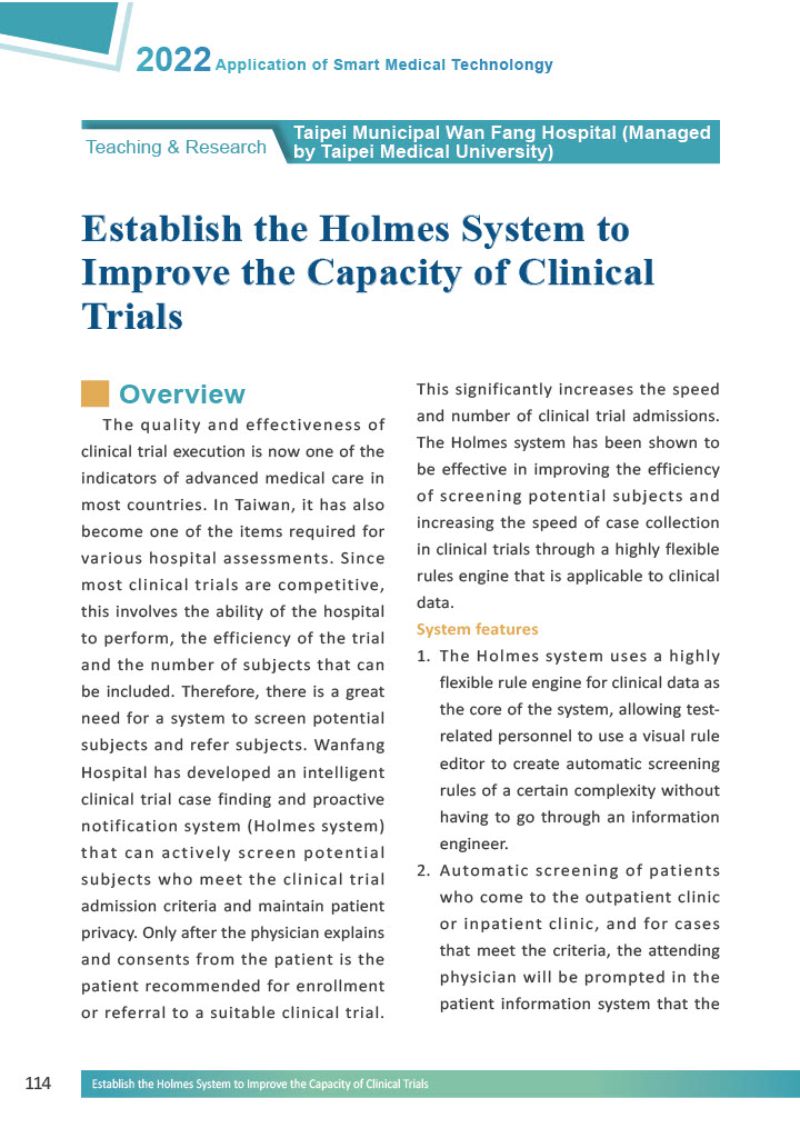 2022 Application of Smart Medical Technolongy

Teaching & Research

Taipei Municipal Wan Fang Hospital (Managed by Taipei Medical University)

Establish the Holmes System to Improve the Capacity of Clinical Trials

Overview

The quality and effectiveness of clinical trial execution is now one of the indicators of advanced medical care in most countries. In Taiwan, it has also become one of the items required for various hospital assessments. Since most clinical trials are competitive, this involves the ability of the hospital to perform, the efficiency of the trial and the number of subjects that can be included. Therefore, there is a great need for a system to screen potential subjects and refer subjects. Wanfang Hospital has developed an intelligent clinical trial case finding and proactive notification system (Holmes system) that can actively screen potential subjects who meet the clinical trial admission criteria and maintain patient privacy. Only after the physician explains and consents from the patient is the patient recommended for enrollment or referral to a suitable clinical trial. This significantly increases the speed and number of clinical trial admissions. The Holmes system has been shown to be effective in improving the efficiency of screening potential subjects and increasing the speed of case collection in clinical trials through a highly flexible rules engine that is applicable to clinical data.

System features

1. The Holmes system uses a highly flexible rule engine for clinical data as the core of the system, allowing test-related personnel to use a visual rule editor to create automatic screening rules of a certain complexity without having to go through an information engineer.

2. Automatic screening of patients who come to the outpatient clinic or inpatient clinic, and for cases that meet the criteria, the attending physician will be prompted in the patient information system that the

114 Establish the Holmes System to Improve the Capacity of Clinical Trials